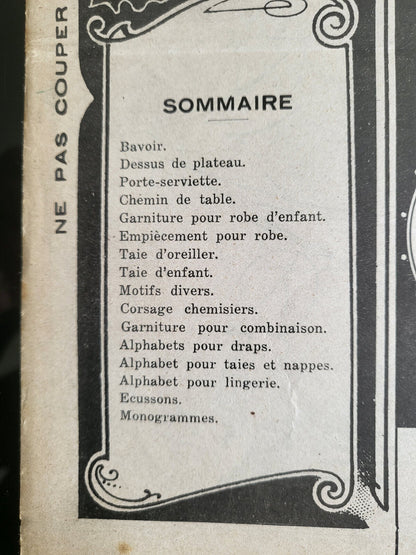 NE PAS COUPER

SOMMAIRE

Bavoir.
Dessus de plateau.
Porte-serviette.
Chemin de table.
Garniture pour robe d'enfant.
Empiècement pour robe.
Taie d'oreiller.
Taie d'enfant.
Motifs divers.
Corsage chemisiers.
Garniture pour combinaison.
Alphabets pour draps.
Alphabet pour taies et nappes.
Alphabet pour lingerie.
Ecussons.
Monogrammes.